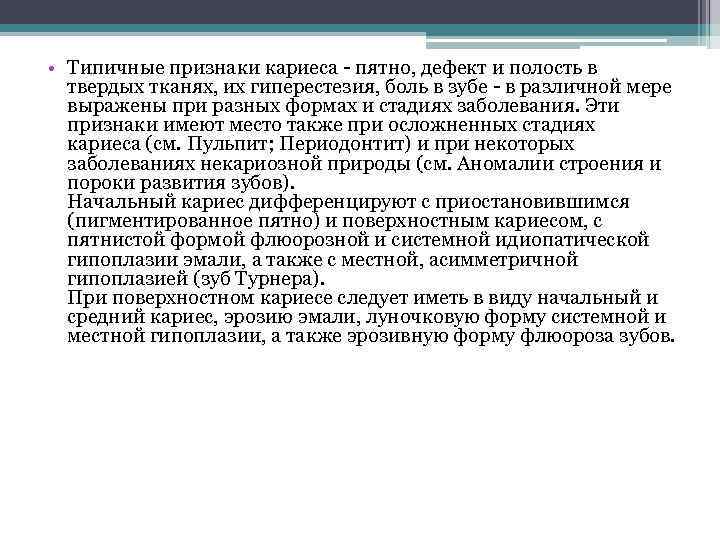 • Типичные признаки кариеса - пятно, дефект и полость в твердых тканях, их гиперестезия, боль в зубе - в различной мере выражены при разных формах и стадиях заболевания. Эти признаки имеют место также при осложненных стадиях кариеса (см. Пульпит; Периодонтит) и при некоторых заболеваниях некариозной природы (см. Аномалии строения и пороки развития зубов).
Начальный кариес дифференцируют с приостановившимся (пигментированное пятно) и поверхностным кариесом, с пятнистой формой флюорозной и системной идиопатической гипоплазии эмали, а также с местной, асимметричной гипоплазией (зуб Турнера).
При поверхностном кариесе следует иметь в виду начальный и средний кариес, эрозию эмали, луночковую форму системной и местной гипоплазии, а также эрозивную форму флюороза зубов.